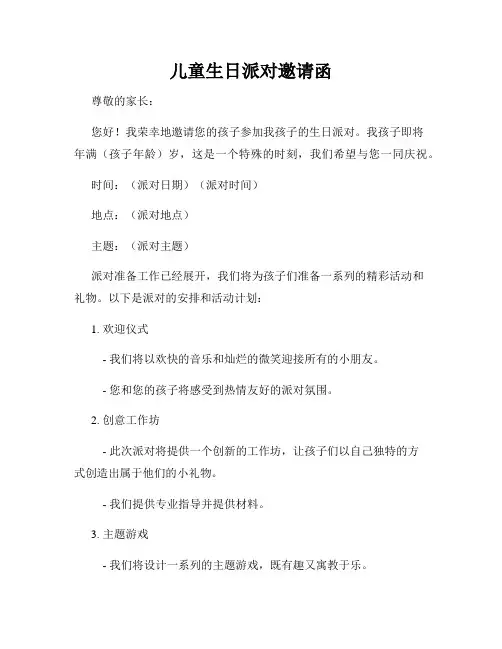 儿童生日派对邀请函

尊敬的家长：

您好！我荣幸地邀请您的孩子参加我孩子的生日派对。我孩子即将年满（孩子年龄）岁，这是一个特殊的时刻，我们希望与您一同庆祝。

时间：（派对日期）（派对时间）

地点：（派对地点）

主题：（派对主题）

派对准备工作已经展开，我们将为孩子们准备一系列的精彩活动和礼物。以下是派对的安排和活动计划：

1. 欢迎仪式

- 我们将以欢快的音乐和灿烂的微笑迎接所有的小朋友。

- 您和您的孩子将感受到热情友好的派对氛围。

2. 创意工作坊

- 此次派对将提供一个创新的工作坊，让孩子们以自己独特的方式创造出属于他们的小礼物。

- 我们提供专业指导并提供材料。

3. 主题游戏

- 我们将设计一系列的主题游戏，既有趣又寓教于乐。